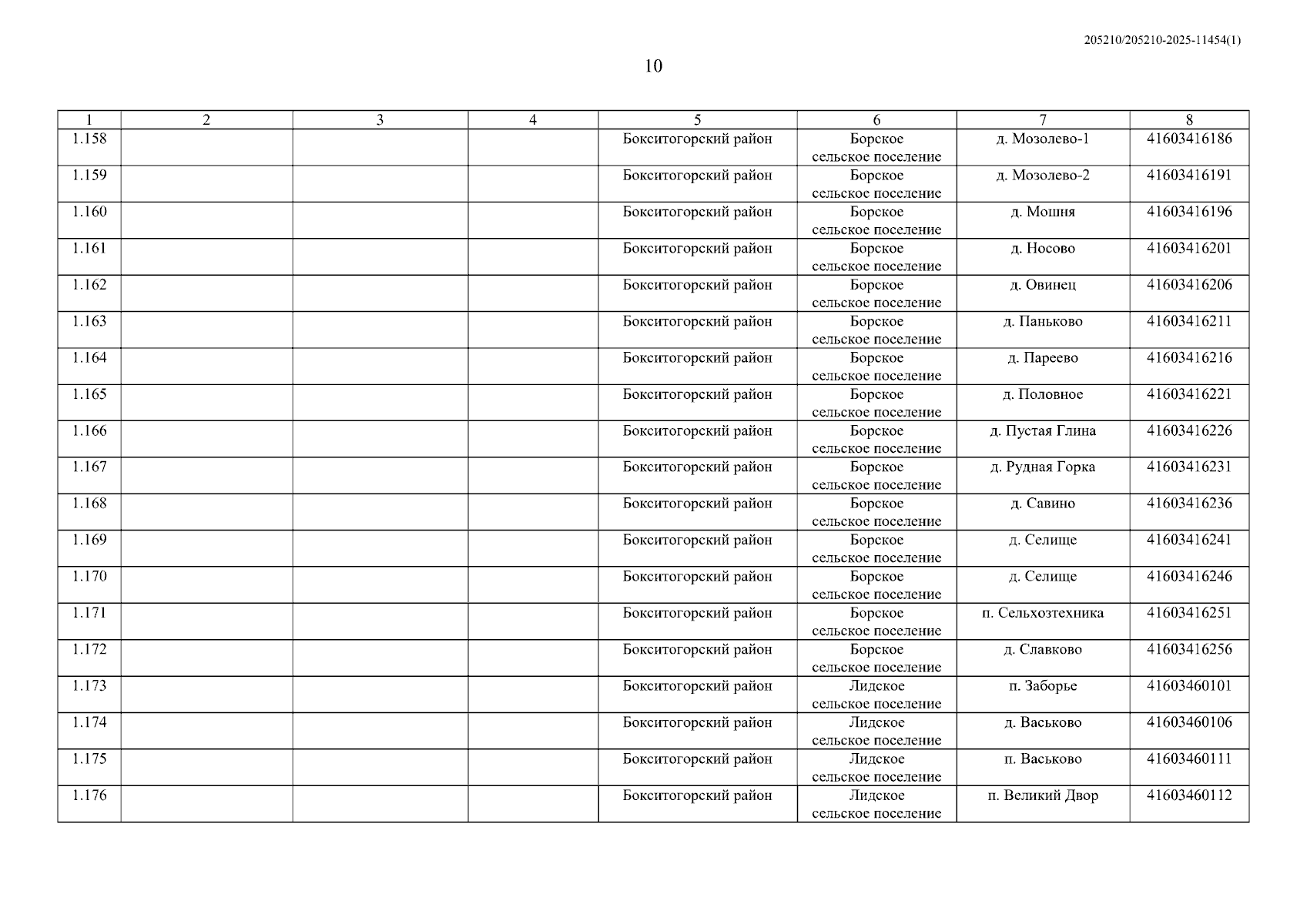 205210/205210-2025-11454(1)

10

| 1 | 2 | 3 | 4 | 5 | 6 | 7 | 8 |
|---|---|---|---|---|---|---|---|
| 1.158 | | | | Бокситогорский район | Борское сельское поселение | д. Мозолево-1 | 41603416186 |
| 1.159 | | | | Бокситогорский район | Борское сельское поселение | д. Мозолево-2 | 41603416191 |
| 1.160 | | | | Бокситогорский район | Борское сельское поселение | д. Мошня | 41603416196 |
| 1.161 | | | | Бокситогорский район | Борское сельское поселение | д. Носово | 41603416201 |
| 1.162 | | | | Бокситогорский район | Борское сельское поселение | д. Овинец | 41603416206 |
| 1.163 | | | | Бокситогорский район | Борское сельское поселение | д. Паньково | 41603416211 |
| 1.164 | | | | Бокситогорский район | Борское сельское поселение | д. Пареево | 41603416216 |
| 1.165 | | | | Бокситогорский район | Борское сельское поселение | д. Половное | 41603416221 |
| 1.166 | | | | Бокситогорский район | Борское сельское поселение | д. Пустая Глина | 41603416226 |
| 1.167 | | | | Бокситогорский район | Борское сельское поселение | д. Рудная Горка | 41603416231 |
| 1.168 | | | | Бокситогорский район | Борское сельское поселение | д. Савино | 41603416236 |
| 1.169 | | | | Бокситогорский район | Борское сельское поселение | д. Селище | 41603416241 |
| 1.170 | | | | Бокситогорский район | Борское сельское поселение | д. Селище | 41603416246 |
| 1.171 | | | | Бокситогорский район | Борское сельское поселение | п. Сельхозтехника | 41603416251 |
| 1.172 | | | | Бокситогорский район | Борское сельское поселение | д. Славково | 41603416256 |
| 1.173 | | | | Бокситогорский район | Лидское сельское поселение | п. Заборье | 41603460101 |
| 1.174 | | | | Бокситогорский район | Лидское сельское поселение | д. Васьково | 41603460106 |
| 1.175 | | | | Бокситогорский район | Лидское сельское поселение | п. Васьково | 41603460111 |
| 1.176 | | | | Бокситогорский район | Лидское сельское поселение | п. Великий Двор | 41603460112 |